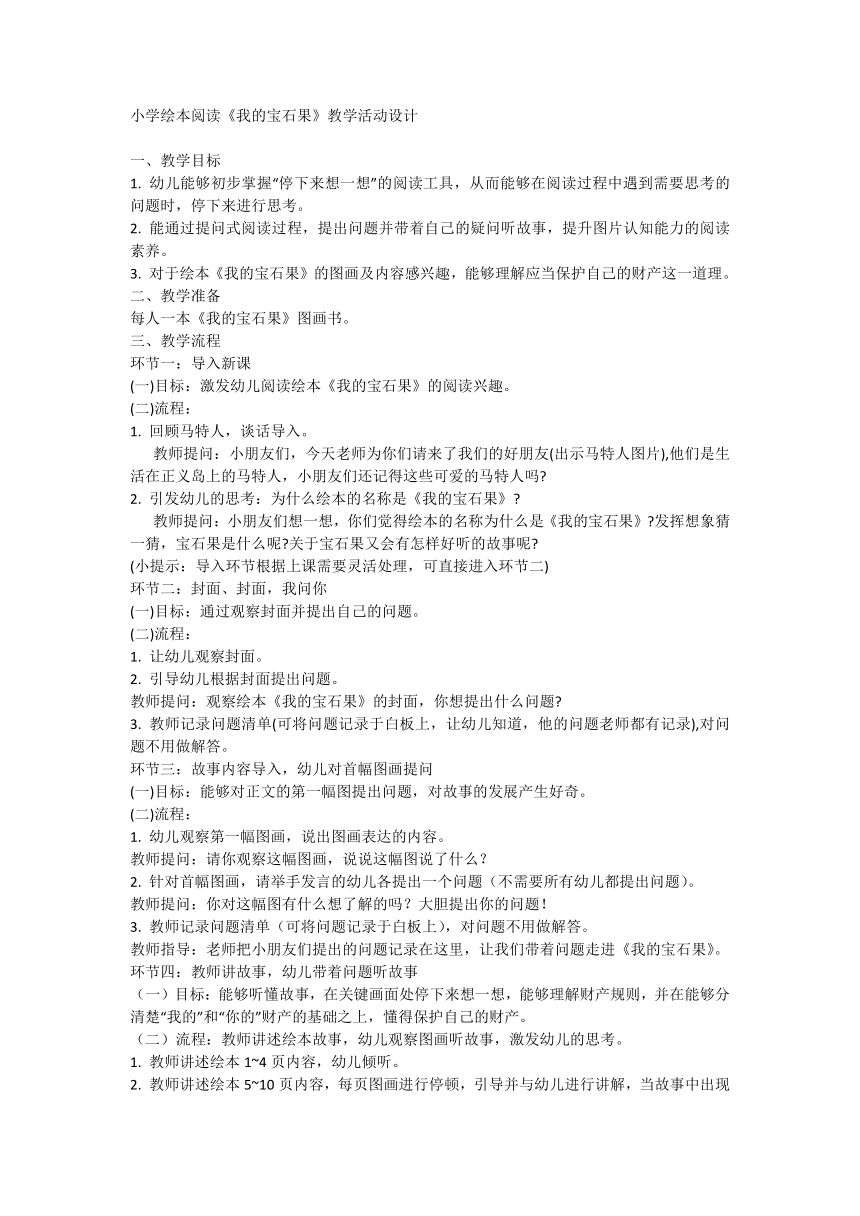 小学绘本阅读《我的宝石果》教学活动设计

一、教学目标
1. 幼儿能够初步掌握"停下来想一想"的阅读工具，从而能够在阅读过程中遇到需要思考的问题时，停下来进行思考。
2. 能通过提问式阅读过程，提出问题并带着自己的疑问听故事，提升图片认知能力的阅读素养。
3. 对于绘本《我的宝石果》的图画及内容感兴趣，能够理解应当保护自己的财产这一道理。
二、教学准备
每人一本《我的宝石果》图画书。
三、教学流程
环节一：导入新课
(一)目标：激发幼儿阅读绘本《我的宝石果》的阅读兴趣。
(二)流程：
1. 回顾马特人，谈话导入。
教师提问：小朋友们，今天老师为你们请来了我们的好朋友(出示马特人图片),他们是生活在正义岛上的马特人，小朋友们还记得这些可爱的马特人吗?
2. 引发幼儿的思考：为什么绘本的名称是《我的宝石果》？
教师提问：小朋友们想一想，你们觉得绘本的名称为什么是《我的宝石果》?发挥想象猜一猜，宝石果是什么呢?关于宝石果又会有怎样好听的故事呢?
(小提示：导入环节根据上课需要灵活处理，可直接进入环节二)
环节二：封面、封面，我问你
(一)目标：通过观察封面并提出自己的问题。
(二)流程：
1. 让幼儿观察封面。
2. 引导幼儿根据封面提出问题。
教师提问：观察绘本《我的宝石果》的封面，你想提出什么问题?
3. 教师记录问题清单(可将问题记录于白板上，让幼儿知道，他的问题老师都有记录),对问题不用做解答。
环节三：故事内容导入，幼儿对首幅图画提问
(一)目标：能够对正文的第一幅图提出问题，对故事的发展产生好奇。
(二)流程：
1. 幼儿观察第一幅图画，说出图画表达的内容。
教师提问：请你观察这幅图画，说说这幅图说了什么？
2. 针对首幅图画，请举手发言的幼儿各提出一个问题（不需要所有幼儿都提出问题）。
教师提问：你对这幅图有什么想了解的吗？大胆提出你的问题！
3. 教师记录问题清单（可将问题记录于白板上），对问题不用做解答。
教师指导：老师把小朋友们提出的问题记录在这里，让我们带着问题走进《我的宝石果》。
环节四：教师讲故事，幼儿带着问题听故事
（一）目标：能够听懂故事，在关键画面处停下来想一想，能够理解财产规则，并在能够分清楚"我的"和"你的"财产的基础之上，懂得保护自己的财产。
（二）流程：教师讲述绘本故事，幼儿观察图画听故事，激发幼儿的思考。
1. 教师讲述绘本 1~4 页内容，幼儿倾听。
2. 教师讲述绘本 5~10 页内容，每页图画进行停顿，引导并与幼儿进行讲解，当故事中出现